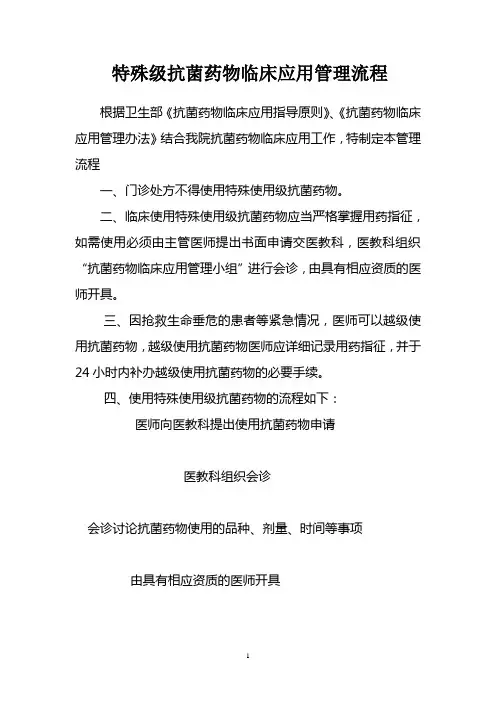 特殊级抗菌药物临床应用管理流程

根据卫生部《抗菌药物临床应用指导原则》、《抗菌药物临床应用管理办法》结合我院抗菌药物临床应用工作，特制定本管理流程

一、门诊处方不得使用特殊使用级抗菌药物。

二、临床使用特殊使用级抗菌药物应当严格掌握用药指征，如需使用必须由主管医师提出书面申请交医教科，医教科组织“抗菌药物临床应用管理小组”进行会诊，由具有相应资质的医师开具。

三、因抢救生命垂危的患者等紧急情况，医师可以越级使用抗菌药物，越级使用抗菌药物医师应详细记录用药指征，并于24小时内补办越级使用抗菌药物的必要手续。

四、使用特殊使用级抗菌药物的流程如下：

医师向医教科提出使用抗菌药物申请

医教科组织会诊

会诊讨论抗菌药物使用的品种、剂量、时间等事项

由具有相应资质的医师开具

1